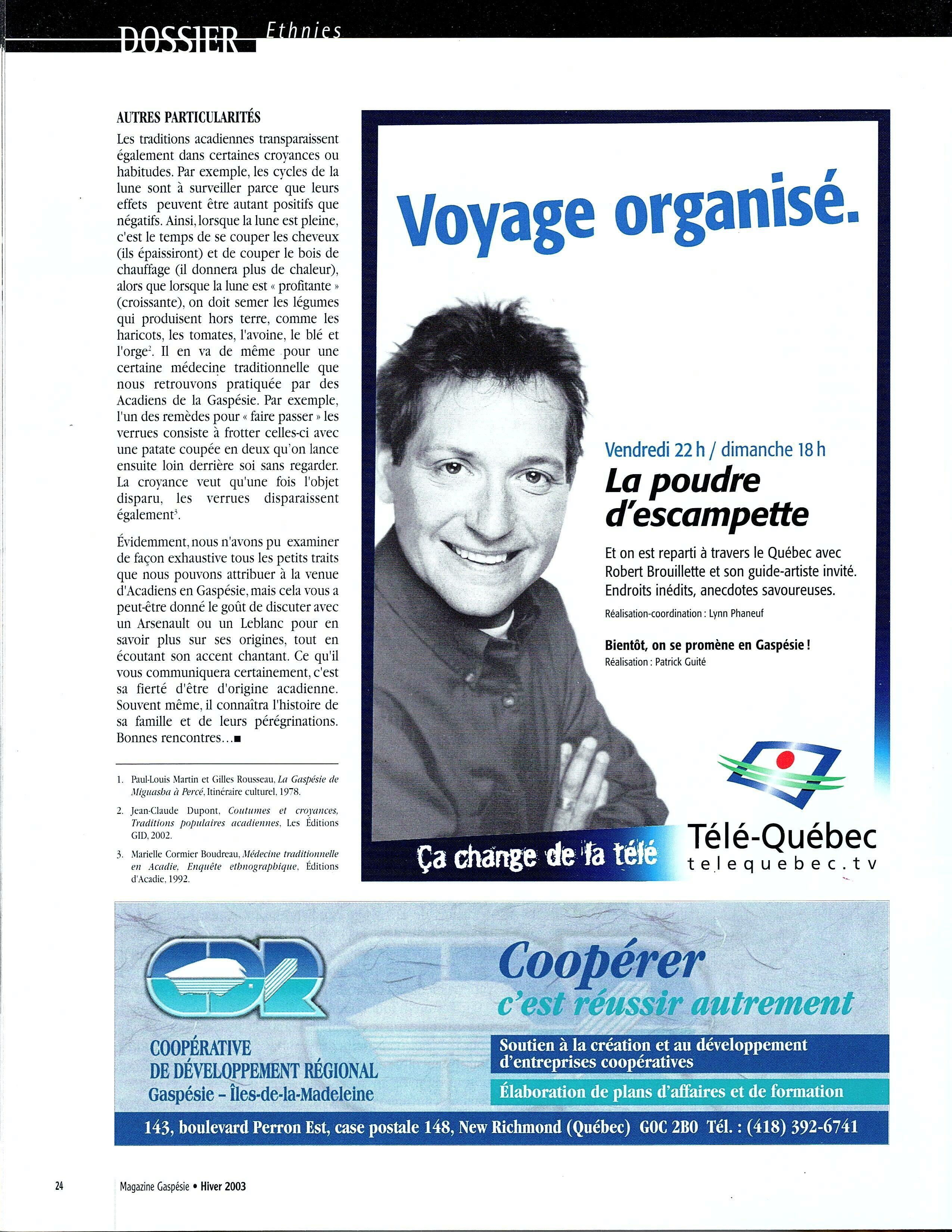 DOSSIER Ethnies

AUTRES PARTICULARITÉS

Les traditions acadiennes transparaissent également dans certaines croyances ou habitudes. Par exemple, les cycles de la lune sont à surveiller parce que leurs effets peuvent être autant positifs que négatifs. Ainsi, lorsque la lune est pleine, c'est le temps de se couper les cheveux (ils épaissiront) et de couper le bois de chauffage (il donnera plus de chaleur), alors que lorsque la lune est « profitante » (croissante), on doit semer les légumes qui produisent hors terre, comme les haricots, les tomates, l'avoine, le blé et l'orge$^2$. Il en va de même pour une certaine médecine traditionnelle que nous retrouvons pratiquée par des Acadiens de la Gaspésie. Par exemple, l'un des remèdes pour « faire passer » les verrues consiste à frotter celles-ci avec une patate coupée en deux qu'on lance ensuite loin derrière soi sans regarder. La croyance veut qu'une fois l'objet disparu, les verrues disparaissent également$^3$.

Évidemment, nous n'avons pu examiner de façon exhaustive tous les petits traits que nous pouvons attribuer à la venue d'Acadiens en Gaspésie, mais cela vous a peut-être donné le goût de discuter avec un Arsenault ou un Leblanc pour en savoir plus sur ses origines, tout en écoutant son accent chantant. Ce qu'il vous communiquera certainement, c'est sa fierté d'être d'origine acadienne. Souvent même, il connaîtra l'histoire de sa famille et de leurs pérégrinations. Bonnes rencontres…■

1. Paul-Louis Martin et Gilles Rousseau, La Gaspésie de Miguasha à Percé, Itinéraire culturel, 1978.
2. Jean-Claude Dupont, Coutumes et croyances, Traditions populaires acadiennes, Les Éditions GID, 2002.
3. Marielle Cormier Boudreau, Médecine traditionnelle en Acadie, Enquête ethnographique, Éditions d'Acadie, 1992.

Voyage organisé.

Vendredi 22 h / dimanche 18 h
La poudre d'escampette

Et on est reparti à travers le Québec avec Robert Brouillette et son guide-artiste invité. Endroits inédits, anecdotes savoureuses.
Réalisation-coordination : Lynn Phaneuf

Bientôt, on se promène en Gaspésie !
Réalisation : Patrick Guité

Ça change de la télé
Télé-Québec
telequebec.tv

CDR
COOPÉRATIVE DE DÉVELOPPEMENT RÉGIONAL
Gaspésie – Îles-de-la-Madeleine

Coopérer c'est réussir autrement

Soutien à la création et au développement d'entreprises coopératives
Élaboration de plans d'affaires et de formation

143, boulevard Perron Est, case postale 148, New Richmond (Québec) G0C 2B0 Tél. : (418) 392-6741

24
Magazine Gaspésie • Hiver 2003